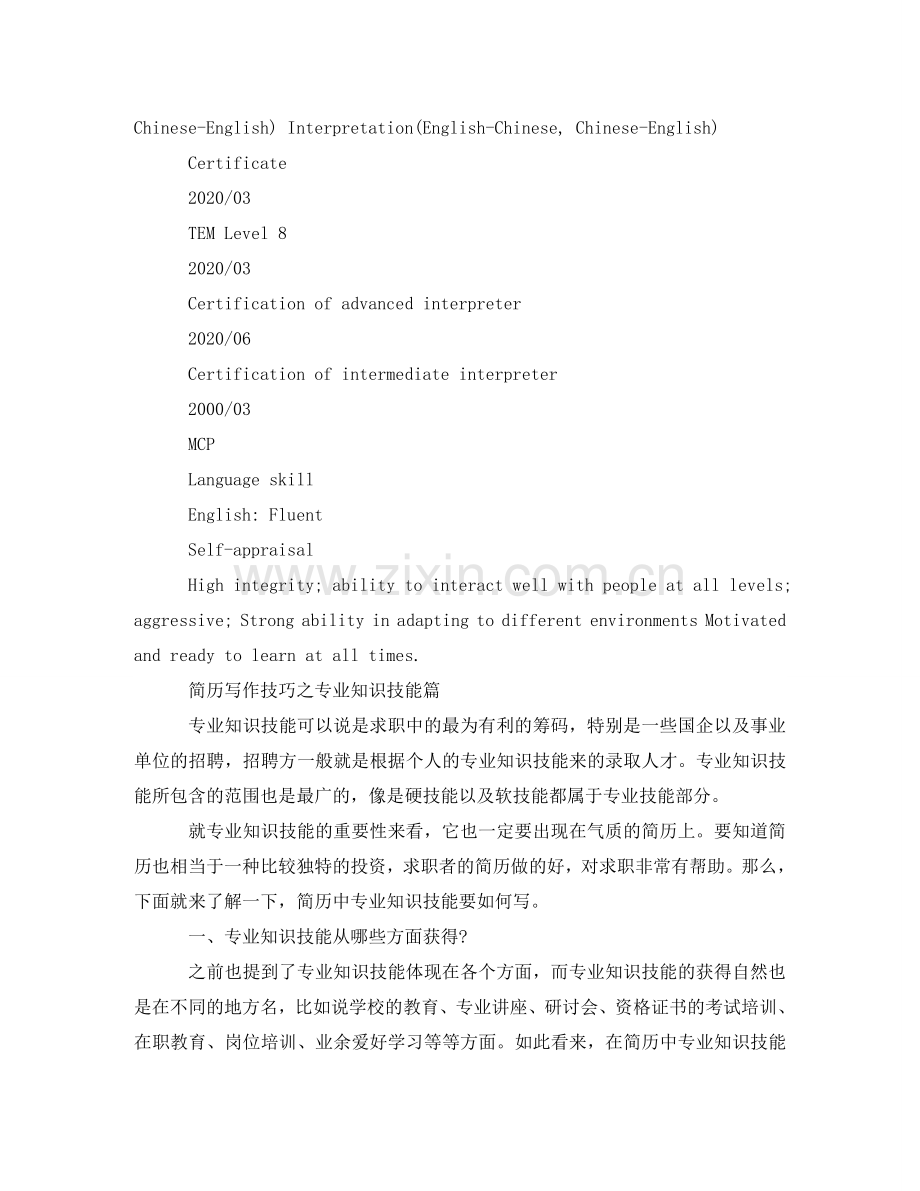 Chinese-English) Interpretation(English-Chinese, Chinese-English)

Certificate

2020/03

TEM Level 8

2020/03

Certification of advanced interpreter

2020/06

Certification of intermediate interpreter

2000/03

MCP

Language skill

English: Fluent

Self-appraisal

High integrity; ability to interact well with people at all levels; aggressive; Strong ability in adapting to different environments Motivated and ready to learn at all times.

简历写作技巧之专业知识技能篇

专业知识技能可以说是求职中的最为有利的筹码，特别是一些国企以及事业单位的招聘，招聘方一般就是根据个人的专业知识技能来的录取人才。专业知识技能所包含的范围也是最广的，像是硬技能以及软技能都属于专业技能部分。

就专业知识技能的重要性来看，它也一定要出现在气质的简历上。要知道简历也相当于一种比较独特的投资，求职者的简历做的好，对求职非常有帮助。那么，下面就来了解一下，简历中专业知识技能要如何写。

一、专业知识技能从哪些方面获得?

之前也提到了专业知识技能体现在各个方面，而专业知识技能的获得自然也是在不同的地方名，比如说学校的教育、专业讲座、研讨会、资格证书的考试培训、在职教育、岗位培训、业余爱好学习等等方面。如此看来，在简历中专业知识技能

www.zixin.com.cn